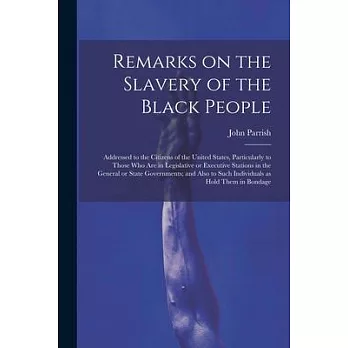 Remarks on the Slavery of the Black People

John Parrish

Addressed to the Citizens of the United States, Particularly to Those Who Are in Legislative or Executive Stations in the General or State Governments; and Also to Such Individuals as Hold Them in Bondage